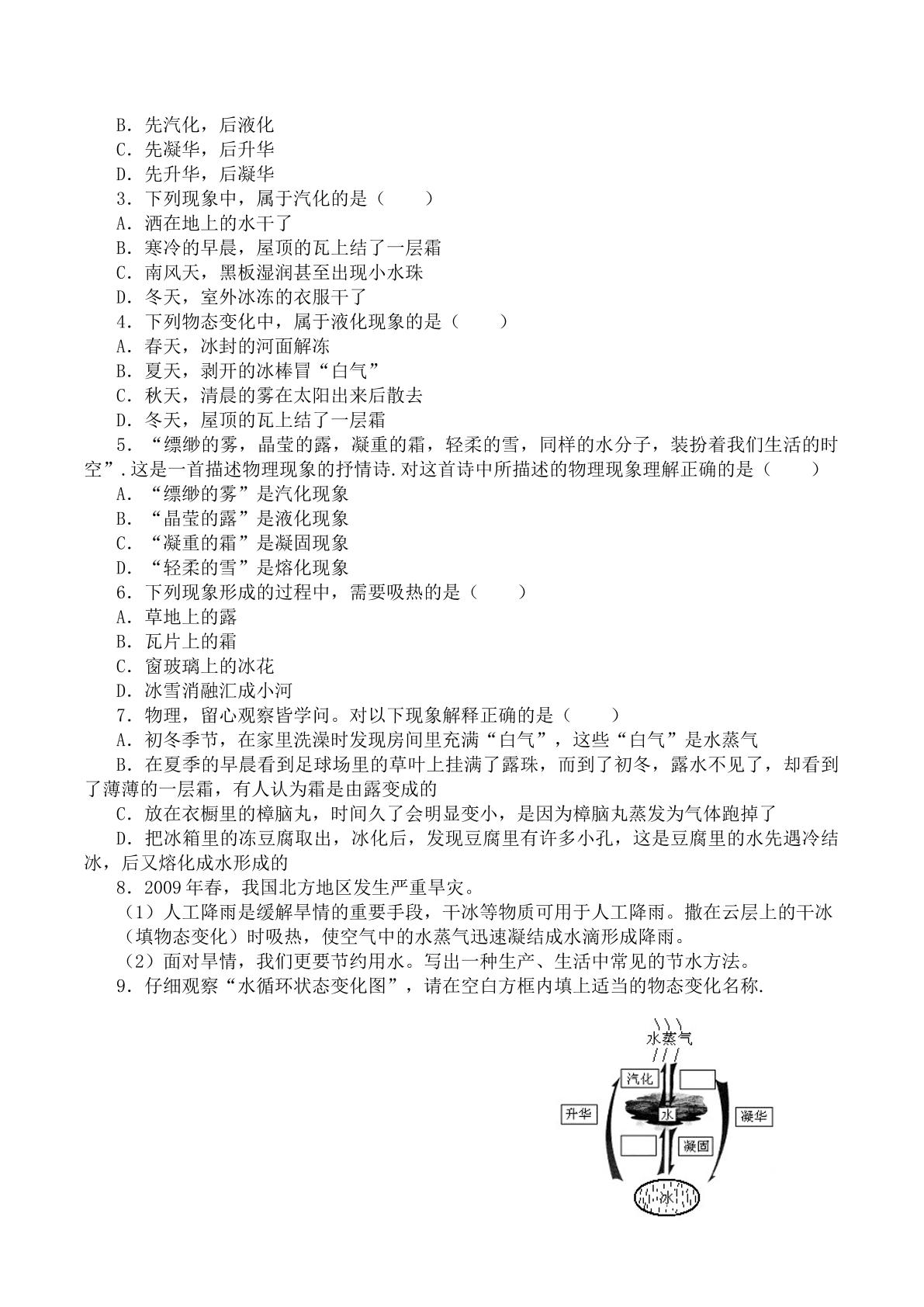 B．先汽化，后液化
C．先凝华，后升华
D．先升华，后凝华
3．下列现象中，属于汽化的是（　　）
A．洒在地上的水干了
B．寒冷的早晨，屋顶的瓦上结了一层霜
C．南风天，黑板湿润甚至出现小水珠
D．冬天，室外冰冻的衣服干了
4．下列物态变化中，属于液化现象的是（　　）
A．春天，冰封的河面解冻
B．夏天，剥开的冰棒冒“白气”
C．秋天，清晨的雾在太阳出来后散去
D．冬天，屋顶的瓦上结了一层霜
5．“缥缈的雾，晶莹的露，凝重的霜，轻柔的雪，同样的水分子，装扮着我们生活的时空”.这是一首描述物理现象的抒情诗.对这首诗中所描述的物理现象理解正确的是（　　）
A．“缥缈的雾”是汽化现象
B．“晶莹的露”是液化现象
C．“凝重的霜”是凝固现象
D．“轻柔的雪”是熔化现象
6．下列现象形成的过程中，需要吸热的是（　　）
A．草地上的露
B．瓦片上的霜
C．窗玻璃上的冰花
D．冰雪消融汇成小河
7．物理，留心观察皆学问。对以下现象解释正确的是（　　）
A．初冬季节，在家里洗澡时发现房间里充满“白气”，这些“白气”是水蒸气
B．在夏季的早晨看到足球场里的草叶上挂满了露珠，而到了初冬，露水不见了，却看到了薄薄的一层霜，有人认为霜是由露变成的
C．放在衣橱里的樟脑丸，时间久了会明显变小，是因为樟脑丸蒸发为气体跑掉了
D．把冰箱里的冻豆腐取出，冰化后，发现豆腐里有许多小孔，这是豆腐里的水先遇冷结冰，后又熔化成水形成的
8．2009年春，我国北方地区发生严重旱灾。
（1）人工降雨是缓解旱情的重要手段，干冰等物质可用于人工降雨。撒在云层上的干冰（填物态变化）时吸热，使空气中的水蒸气迅速凝结成水滴形成降雨。
（2）面对旱情，我们更要节约用水。写出一种生产、生活中常见的节水方法。
9．仔细观察“水循环状态变化图”，请在空白方框内填上适当的物态变化名称.

水蒸气
汽化
升华
水
凝华
凝固
冰